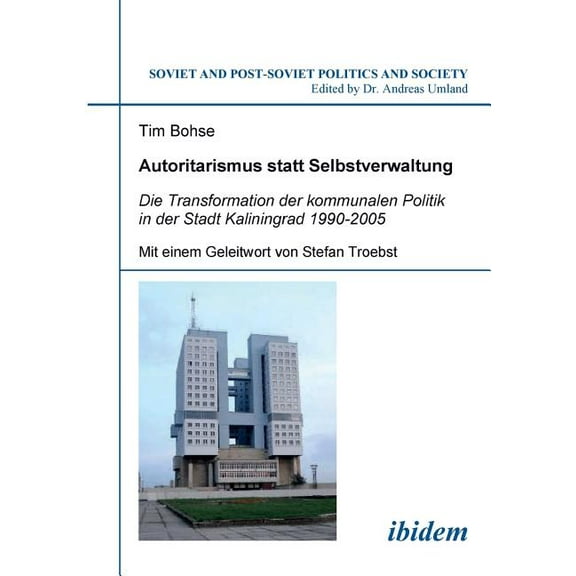 SOVIET AND POST-SOVIET POLITICS AND SOCIETY
Edited by Dr. Andreas Umland

Tim Bohse

Autoritarismus statt Selbstverwaltung

Die Transformation der kommunalen Politik in der Stadt Kaliningrad 1990-2005

Mit einem Geleitwort von Stefan Troebst

ibidem